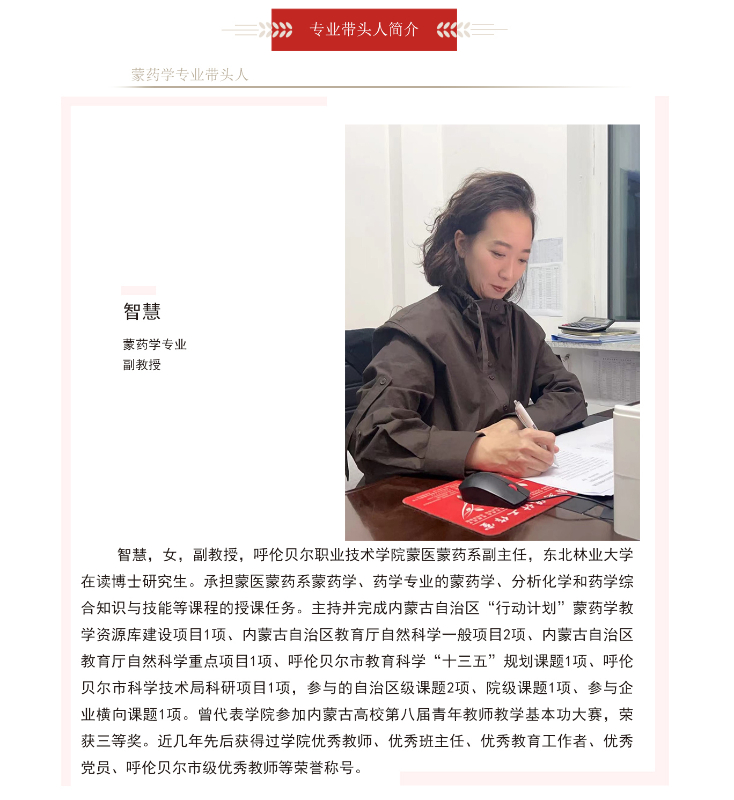 专业带头人简介

蒙药学专业带头人

智慧

蒙药学专业
副教授

智慧，女，副教授，呼伦贝尔职业技术学院蒙医蒙药系副主任，东北林业大学在读博士研究生。承担蒙医蒙药系蒙药学、药学专业的蒙药学、分析化学和药学综合知识与技能等课程的授课任务。主持并完成内蒙古自治区“行动计划”蒙药学教学资源库建设项目1项、内蒙古自治区教育厅自然科学一般项目2项、内蒙古自治区教育厅自然科学重点项目1项、呼伦贝尔市教育科学“十三五”规划课题1项、呼伦贝尔市科学技术局科研项目1项，参与的自治区级课题2项、院级课题1项、参与企业横向课题1项。曾代表学院参加内蒙古高校第八届青年教师教学基本功大赛，荣获三等奖。近几年先后获得过学院优秀教师、优秀班主任、优秀教育工作者、优秀党员、呼伦贝尔市级优秀教师等荣誉称号。